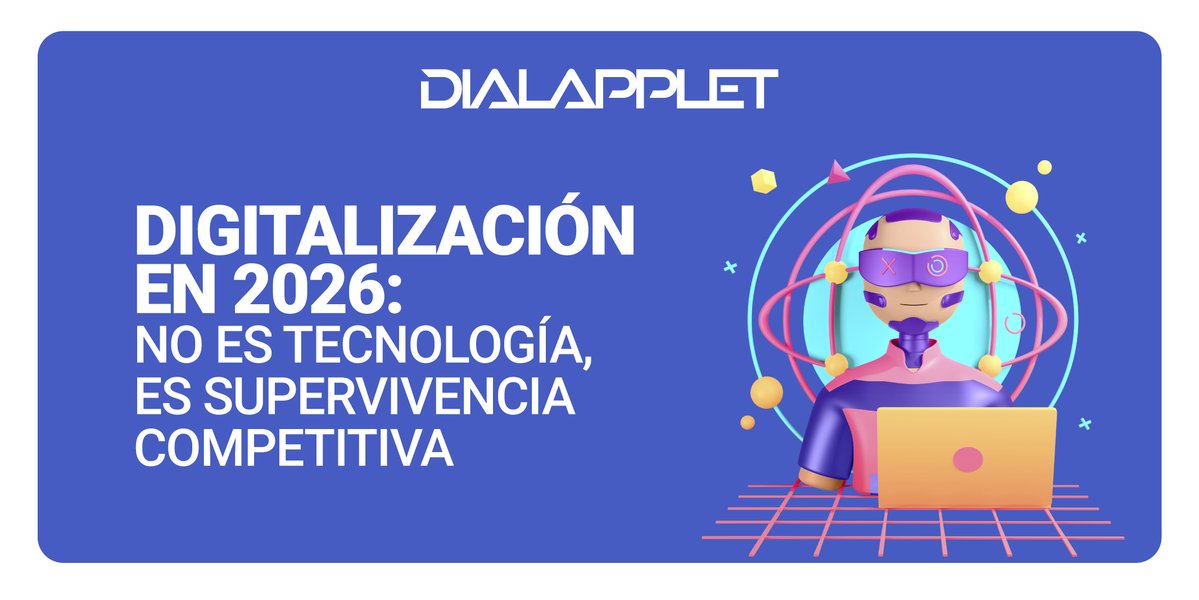 DIALAPPLET

DIGITALIZACIÓN EN 2026:
NO ES TECNOLOGÍA, ES SUPERVIVENCIA COMPETITIVA